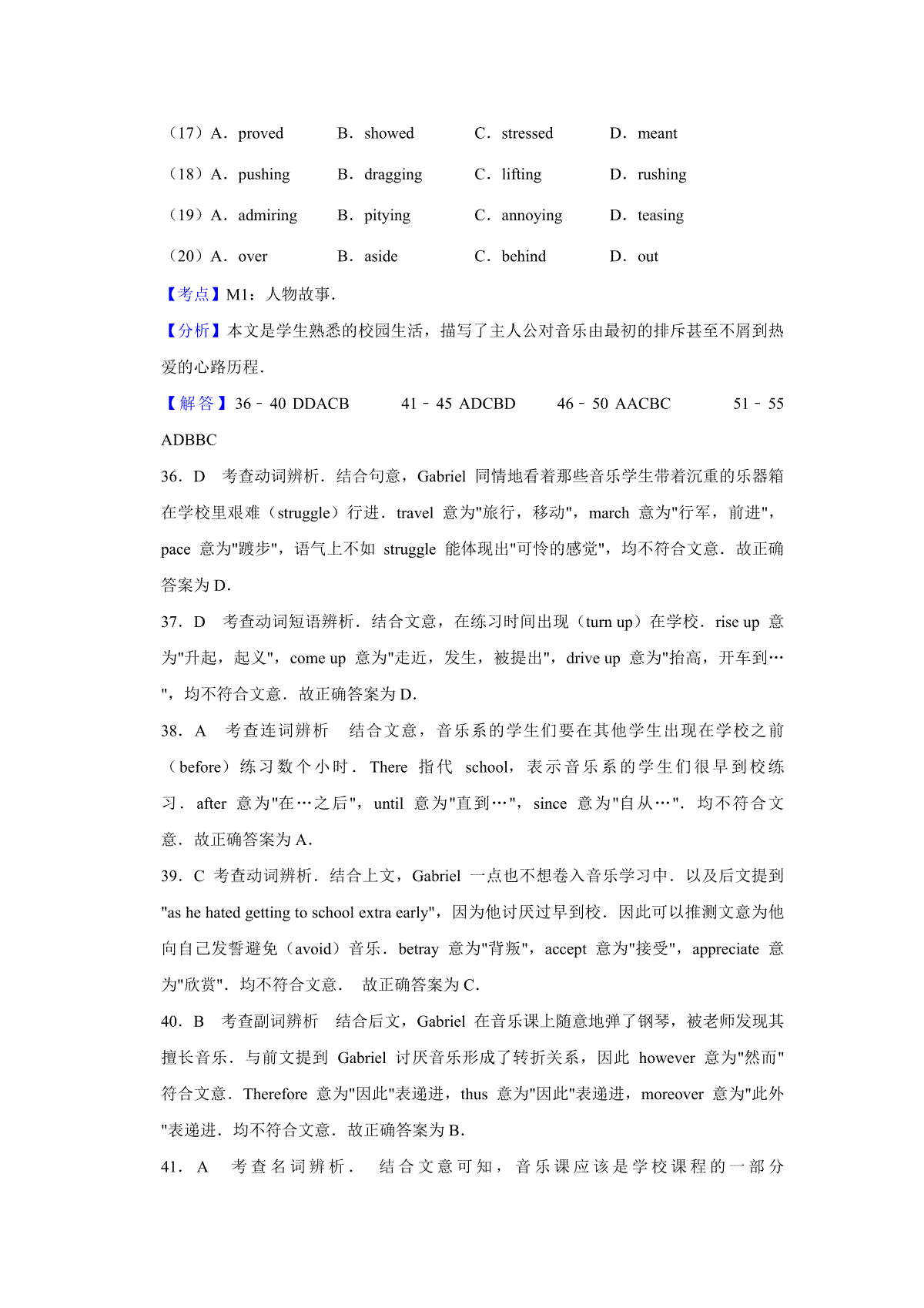 （17）A．proved B．showed C．stressed D．meant

（18）A．pushing B．dragging C．lifting D．rushing

（19）A．admiring B．pitying C．annoying D．teasing

（20）A．over B．aside C．behind D．out

【考点】M1：人物故事．

【分析】本文是学生熟悉的校园生活，描写了主人公对音乐由最初的排斥甚至不屑到热爱的心路历程．

【解答】36﹣40 DDACB 41﹣45 ADCBD 46﹣50 AACBC 51﹣55 ADBBC

36．D 考查动词辨析．结合句意，Gabriel 同情地看着那些音乐学生带着沉重的乐器箱在学校里艰难（struggle）行进．travel 意为"旅行，移动"，march 意为"行军，前进"，pace 意为"踱步"，语气上不如 struggle 能体现出"可怜的感觉"，均不符合文意．故正确答案为 D．

37．D 考查动词短语辨析．结合文意，在练习时间出现（turn up）在学校．rise up 意为"升起，起义"，come up 意为"走近，发生，被提出"，drive up 意为"抬高，开车到…"，均不符合文意．故正确答案为 D．

38．A 考查连词辨析 结合文意，音乐系的学生们要在其他学生出现在学校之前（before）练习数个小时．There 指代 school，表示音乐系的学生们很早到校练习．after 意为"在…之后"，until 意为"直到…"，since 意为"自从…"．均不符合文意．故正确答案为 A．

39．C 考查动词辨析．结合上文，Gabriel 一点也不想卷入音乐学习中．以及后文提到"as he hated getting to school extra early"，因为他讨厌过早到校．因此可以推测文意为他向自己发誓避免（avoid）音乐．betray 意为"背叛"，accept 意为"接受"，appreciate 意为"欣赏"．均不符合文意． 故正确答案为 C．

40．B 考查副词辨析 结合后文，Gabriel 在音乐课上随意地弹了钢琴，被老师发现其擅长音乐．与前文提到 Gabriel 讨厌音乐形成了转折关系，因此 however 意为"然而"符合文意．Therefore 意为"因此"表递进，thus 意为"因此"表递进，moreover 意为"此外"表递进．均不符合文意．故正确答案为 B．

41．A 考查名词辨析． 结合文意可知，音乐课应该是学校课程的一部分